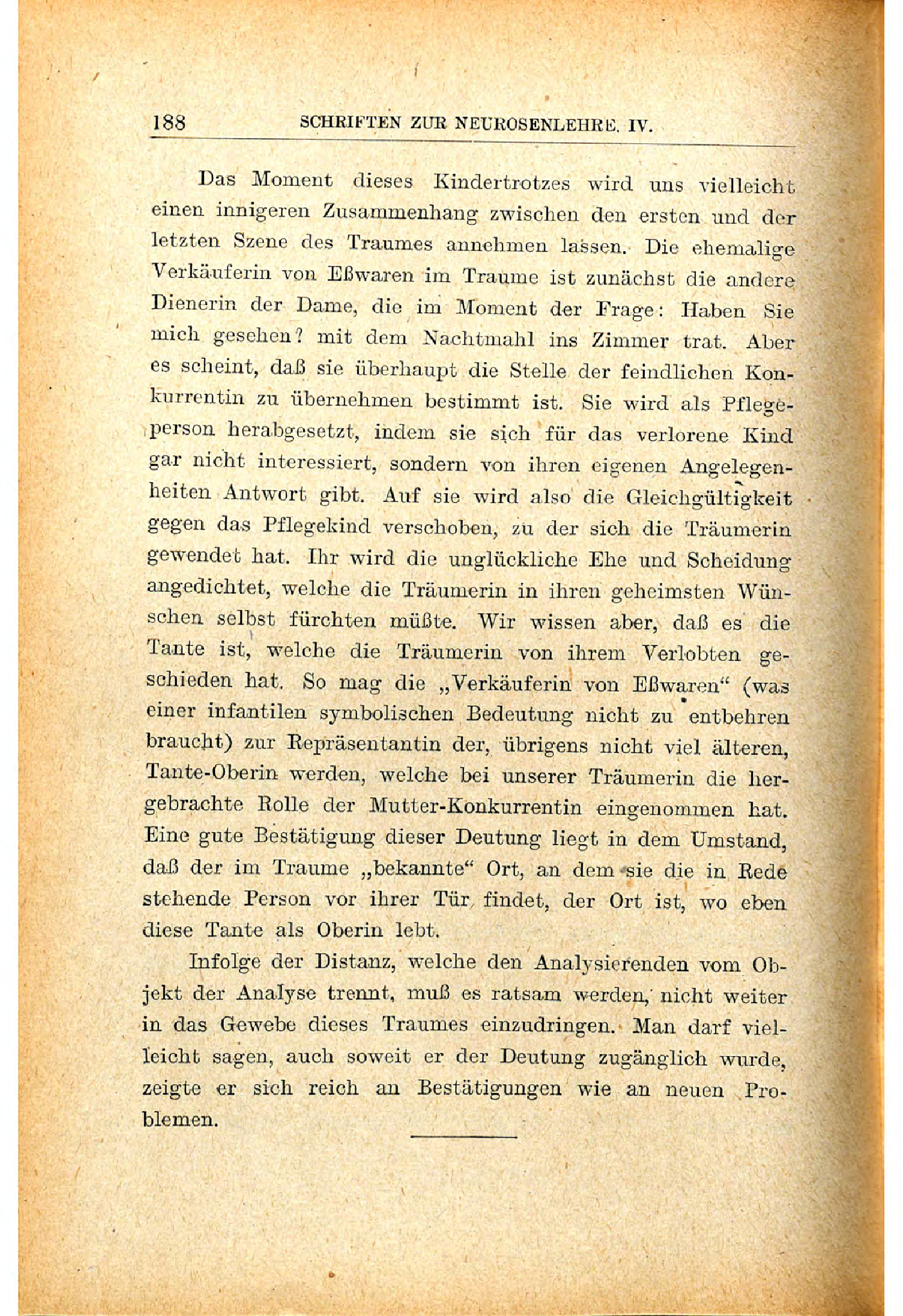 188 SCHRIFTEN ZUR NEUROSENLEHRE. IV.

Das Moment dieses Kindertrotzes wird uns vielleicht einen innigeren Zusammenhang zwischen den ersten und der letzten Szene des Traumes annehmen lassen. Die ehemalige Verkäuferin von Eßwaren im Traume ist zunächst die andere Dienerin der Dame, die im Moment der Frage: Haben Sie mich gesehen? mit dem Nachtmahl ins Zimmer trat. Aber es scheint, daß sie überhaupt die Stelle der feindlichen Konkurrentin zu übernehmen bestimmt ist. Sie wird als Pflegeperson herabgesetzt, indem sie sich für das verlorene Kind gar nicht interessiert, sondern von ihren eigenen Angelegenheiten Antwort gibt. Auf sie wird also die Gleichgültigkeit gegen das Pflegekind verschoben, zu der sich die Träumerin gewendet hat. Ihr wird die unglückliche Ehe und Scheidung angedichtet, welche die Träumerin in ihren geheimsten Wünschen selbst fürchten müßte. Wir wissen aber, daß es die Tante ist, welche die Träumerin von ihrem Verlobten geschieden hat. So mag die „Verkäuferin von Eßwaren“ (was einer infantilen symbolischen Bedeutung nicht zu entbehren braucht) zur Repräsentantin der, übrigens nicht viel älteren, Tante-Oberin werden, welche bei unserer Träumerin die hergebrachte Rolle der Mutter-Konkurrentin eingenommen hat. Eine gute Bestätigung dieser Deutung liegt in dem Umstand, daß der im Traume „bekannte“ Ort, an dem sie die in Rede stehende Person vor ihrer Tür findet, der Ort ist, wo eben diese Tante als Oberin lebt.

Infolge der Distanz, welche den Analysierenden vom Objekt der Analyse trennt, muß es ratsam werden, nicht weiter in das Gewebe dieses Traumes einzudringen. Man darf vielleicht sagen, auch soweit er der Deutung zugänglich wurde, zeigte er sich reich an Bestätigungen wie an neuen Problemen.